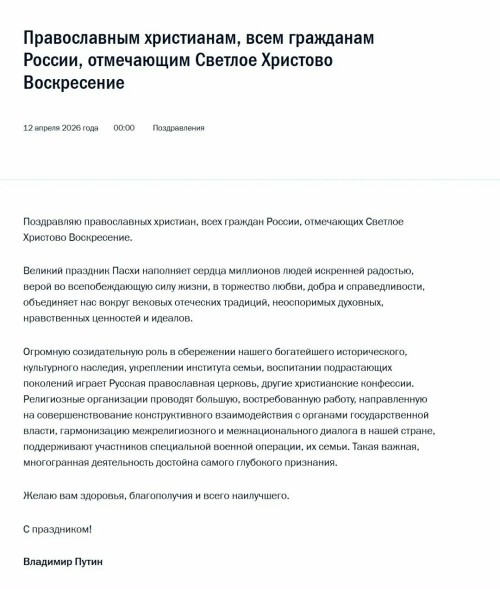 Православным христианам, всем гражданам России, отмечающим Светлое Христово Воскресение

12 апреля 2026 года 00:00 Поздравления

Поздравляю православных христиан, всех граждан России, отмечающих Светлое Христово Воскресение.

Великий праздник Пасхи наполняет сердца миллионов людей искренней радостью, верой во всепобеждающую силу жизни, в торжество любви, добра и справедливости, объединяет нас вокруг вековых отеческих традиций, неоспоримых духовных, нравственных ценностей и идеалов.

Огромную созидательную роль в сбережении нашего богатейшего исторического, культурного наследия, укреплении института семьи, воспитании подрастающих поколений играет Русская православная церковь, другие христианские конфессии. Религиозные организации проводят большую, востребованную работу, направленную на совершенствование конструктивного взаимодействия с органами государственной власти, гармонизацию межрелигиозного и межнационального диалога в нашей стране, поддерживают участников специальной военной операции, их семьи. Такая важная, многогранная деятельность достойна самого глубокого признания.

Желаю вам здоровья, благополучия и всего наилучшего.

С праздником!

Владимир Путин